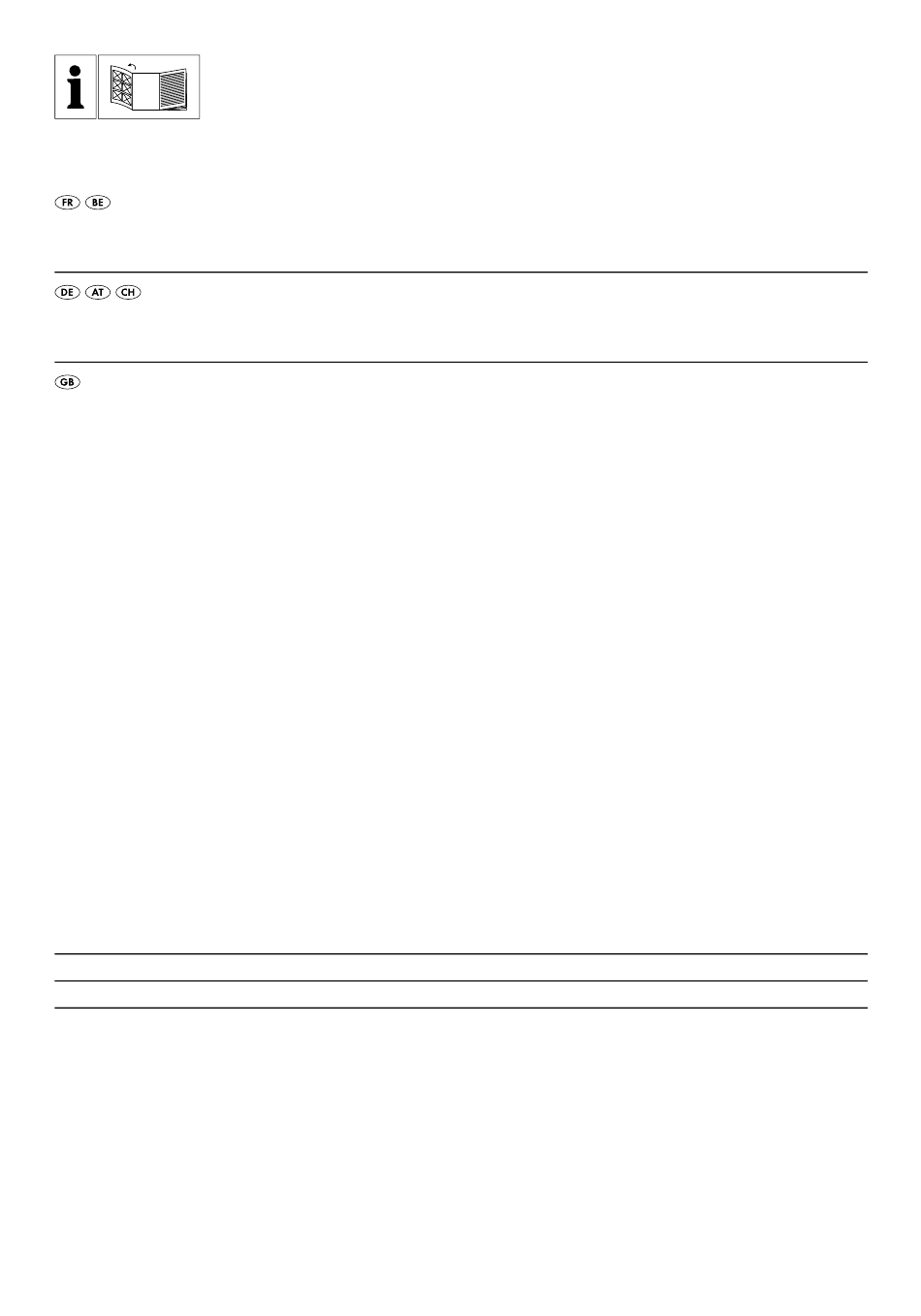 i

FR BE

DE AT CH

GB